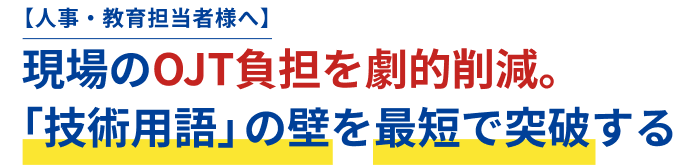 【人事・教育担当者様へ】

現場のOJT負担を劇的削減。
「技術用語」の壁を最短で突破する